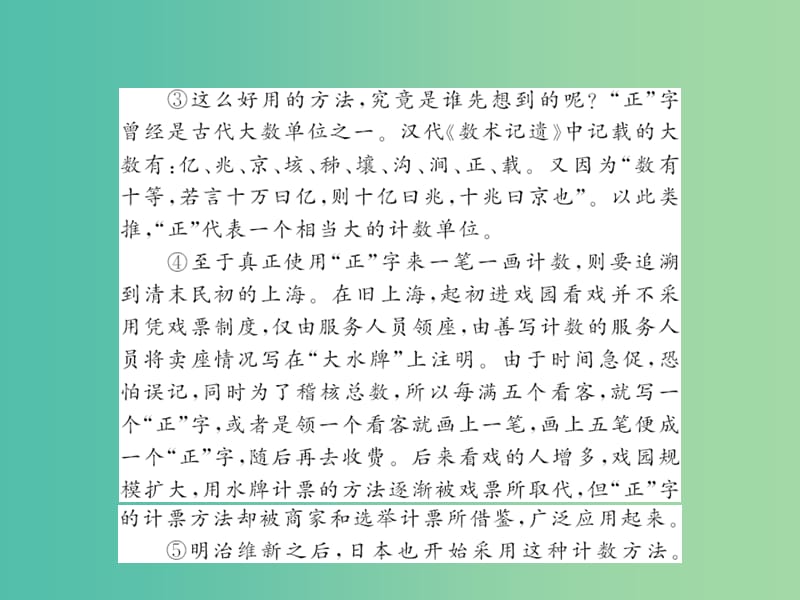 ③这么好用的方法，究竟是谁先想到的呢？“正”字曾经是古代大数单位之一。汉代《数术记遗》中记载的大数有：亿、兆、京、垓、秭、壤、沟、涧、正、载。又因为“数有十等，若言十万曰亿，则十亿曰兆，十兆曰京也”。以此类推，“正”代表一个相当大的计数单位。

④至于真正使用“正”字来一笔一画计数，则要追溯到清末民初的上海。在旧上海，起初进戏园看戏并不采用凭戏票制度，仅由服务人员领座，由善写计数的服务人员将卖座情况写在“大水牌”上注明。由于时间急促，恐怕误记，同时为了稽核总数，所以每满五个看客，就写一个“正”字，或者是领一个看客就画上一笔，画上五笔便成一个“正”字，随后再去收费。后来看戏的人增多，戏园规模扩大，用水牌计票的方法逐渐被戏票所取代，但“正”字的计票方法却被商家和选举计票所借鉴，广泛应用起来。

⑤明治维新之后，日本也开始采用这种计数方法。